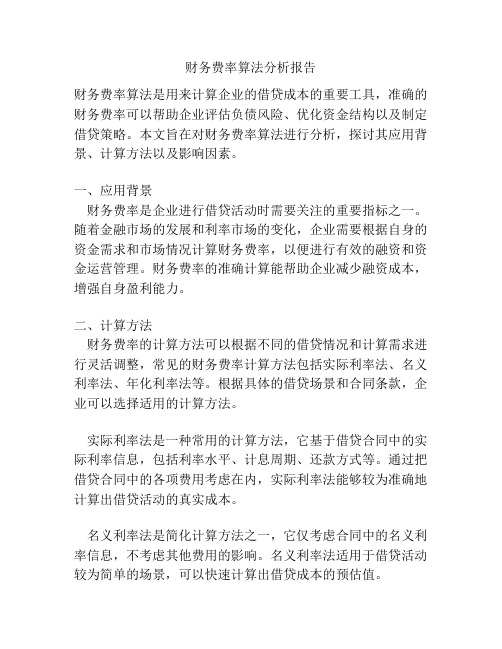 财务费率算法分析报告

财务费率算法是用来计算企业的借贷成本的重要工具，准确的财务费率可以帮助企业评估负债风险、优化资金结构以及制定借贷策略。本文旨在对财务费率算法进行分析，探讨其应用背景、计算方法以及影响因素。

一、应用背景
财务费率是企业进行借贷活动时需要关注的重要指标之一。随着金融市场的发展和利率市场的变化，企业需要根据自身的资金需求和市场情况计算财务费率，以便进行有效的融资和资金运营管理。财务费率的准确计算能帮助企业减少融资成本，增强自身盈利能力。

二、计算方法
财务费率的计算方法可以根据不同的借贷情况和计算需求进行灵活调整，常见的财务费率计算方法包括实际利率法、名义利率法、年化利率法等。根据具体的借贷场景和合同条款，企业可以选择适用的计算方法。

实际利率法是一种常用的计算方法，它基于借贷合同中的实际利率信息，包括利率水平、计息周期、还款方式等。通过把借贷合同中的各项费用考虑在内，实际利率法能够较为准确地计算出借贷活动的真实成本。

名义利率法是简化计算方法之一，它仅考虑合同中的名义利率信息，不考虑其他费用的影响。名义利率法适用于借贷活动较为简单的场景，可以快速计算出借贷成本的预估值。